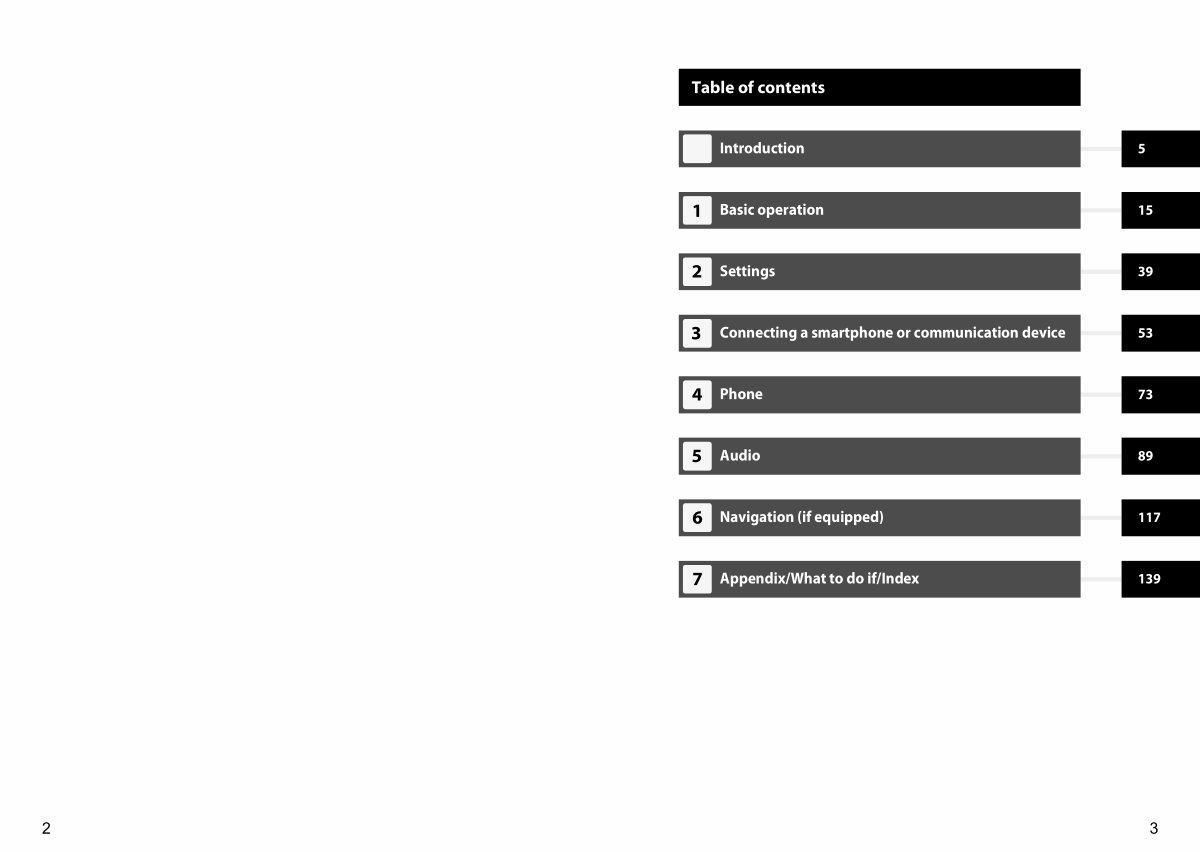 Table of contents

Introduction 5

1 Basic operation 15

2 Settings 39

3 Connecting a smartphone or communication device 53

4 Phone 73

5 Audio 89

6 Navigation (if equipped) 117

7 Appendix/What to do if/Index 139

2

3